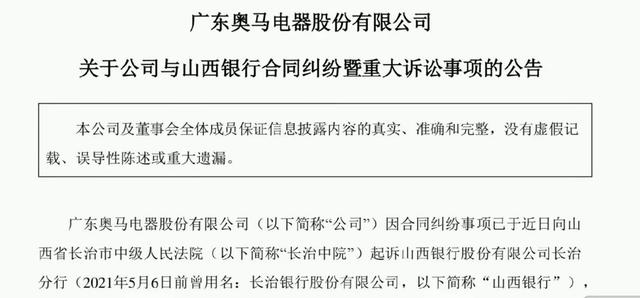 广东奥马电器股份有限公司

关于公司与山西银行合同纠纷暨重大诉讼事项的公告

本公司及董事会全体成员保证信息披露内容的真实、准确和完整，没有虚假记载、误导性陈述或重大遗漏。

广东奥马电器股份有限公司（以下简称“公司”）因合同纠纷事项已于近日向山西省长治市中级人民法院（以下简称“长治中院”）起诉山西银行股份有限公司长治分行（2021年5月6日前曾用名：长治银行股份有限公司，以下简称“山西银行”），